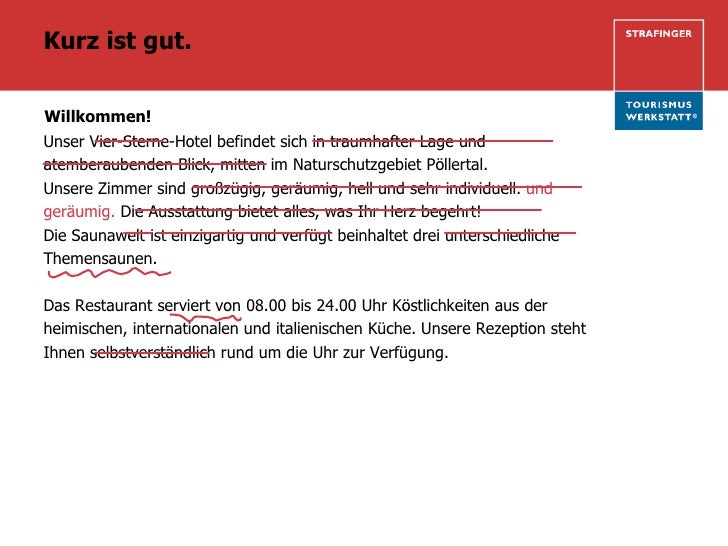 Kurz ist gut.

STRAFINGER

TOURISMUS WERKSTATT®

Willkommen!
Unser Vier-Sterne-Hotel befindet sich in traumhafter Lage und atemberaubenden Blick, mitten im Naturschutzgebiet Pöllertal.
Unsere Zimmer sind großzügig, geräumig, hell und sehr individuell. und geräumig. Die Ausstattung bietet alles, was Ihr Herz begehrt!
Die Saunawelt ist einzigartig und verfügt beinhaltet drei unterschiedliche Themensaunen.

Das Restaurant serviert von 08.00 bis 24.00 Uhr Köstlichkeiten aus der heimischen, internationalen und italienischen Küche. Unsere Rezeption steht Ihnen selbstverständlich rund um die Uhr zur Verfügung.